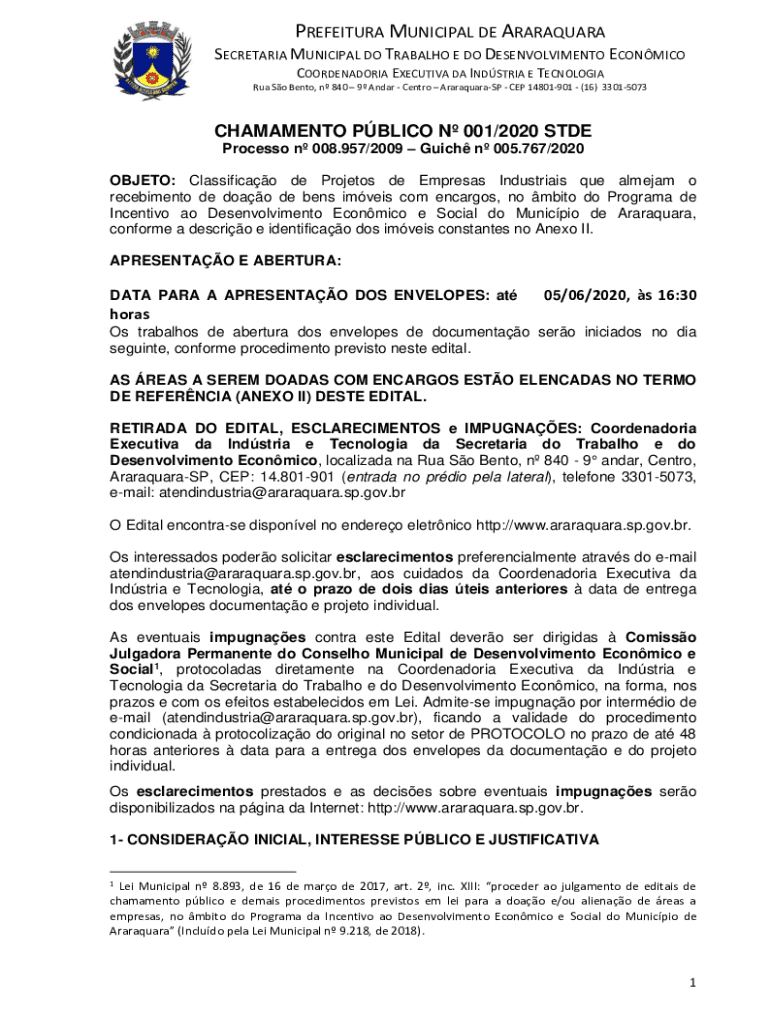 PREFEITURA MUNICIPAL DE ARARAQUARA
SECRETARIA MUNICIPAL DO TRABALHO E DO DESENVOLVIMENTO ECONÔMICO
COORDENADORIA EXECUTIVA DA INDÚSTRIA E TECNOLOGIA
Rua São Bento, nº 840 – 9º Andar - Centro – Araraquara-SP - CEP 14801-901 - (16) 3301-5073

CHAMAMENTO PÚBLICO Nº 001/2020 STDE
Processo nº 008.957/2009 – Guichê nº 005.767/2020

OBJETO: Classificação de Projetos de Empresas Industriais que almejam o recebimento de doação de bens imóveis com encargos, no âmbito do Programa de Incentivo ao Desenvolvimento Econômico e Social do Município de Araraquara, conforme a descrição e identificação dos imóveis constantes no Anexo II.

APRESENTAÇÃO E ABERTURA:

DATA PARA A APRESENTAÇÃO DOS ENVELOPES: até 05/06/2020, às 16:30 horas
Os trabalhos de abertura dos envelopes de documentação serão iniciados no dia seguinte, conforme procedimento previsto neste edital.

AS ÁREAS A SEREM DOADAS COM ENCARGOS ESTÃO ELENCADAS NO TERMO DE REFERÊNCIA (ANEXO II) DESTE EDITAL.

RETIRADA DO EDITAL, ESCLARECIMENTOS e IMPUGNAÇÕES: Coordenadoria Executiva da Indústria e Tecnologia da Secretaria do Trabalho e do Desenvolvimento Econômico, localizada na Rua São Bento, nº 840 - 9° andar, Centro, Araraquara-SP, CEP: 14.801-901 (entrada no prédio pela lateral), telefone 3301-5073, e-mail: atendindustria@araraquara.sp.gov.br

O Edital encontra-se disponível no endereço eletrônico http://www.araraquara.sp.gov.br.

Os interessados poderão solicitar esclarecimentos preferencialmente através do e-mail atendindustria@araraquara.sp.gov.br, aos cuidados da Coordenadoria Executiva da Indústria e Tecnologia, até o prazo de dois dias úteis anteriores à data de entrega dos envelopes documentação e projeto individual.

As eventuais impugnações contra este Edital deverão ser dirigidas à Comissão Julgadora Permanente do Conselho Municipal de Desenvolvimento Econômico e Social¹, protocoladas diretamente na Coordenadoria Executiva da Indústria e Tecnologia da Secretaria do Trabalho e do Desenvolvimento Econômico, na forma, nos prazos e com os efeitos estabelecidos em Lei. Admite-se impugnação por intermédio de e-mail (atendindustria@araraquara.sp.gov.br), ficando a validade do procedimento condicionada à protocolização do original no setor de PROTOCOLO no prazo de até 48 horas anteriores à data para a entrega dos envelopes da documentação e do projeto individual.

Os esclarecimentos prestados e as decisões sobre eventuais impugnações serão disponibilizados na página da Internet: http://www.araraquara.sp.gov.br.

1- CONSIDERAÇÃO INICIAL, INTERESSE PÚBLICO E JUSTIFICATIVA

¹ Lei Municipal nº 8.893, de 16 de março de 2017, art. 2º, inc. XIII: "proceder ao julgamento de editais de chamamento público e demais procedimentos previstos em lei para a doação e/ou alienação de áreas a empresas, no âmbito do Programa da Incentivo ao Desenvolvimento Econômico e Social do Município de Araraquara" (Incluído pela Lei Municipal nº 9.218, de 2018).

1